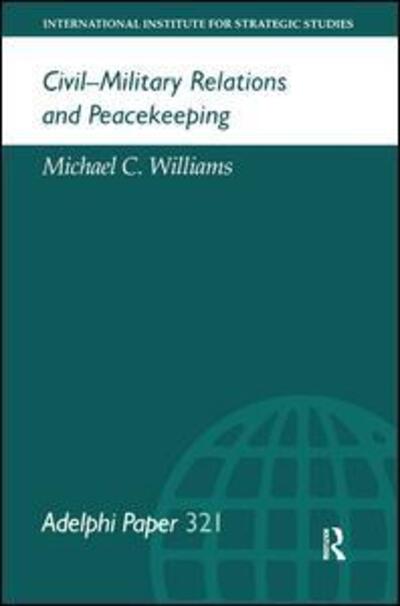 INTERNATIONAL INSTITUTE FOR STRATEGIC STUDIES

Civil–Military Relations and Peacekeeping

Michael C. Williams

Adelphi Paper 321

R